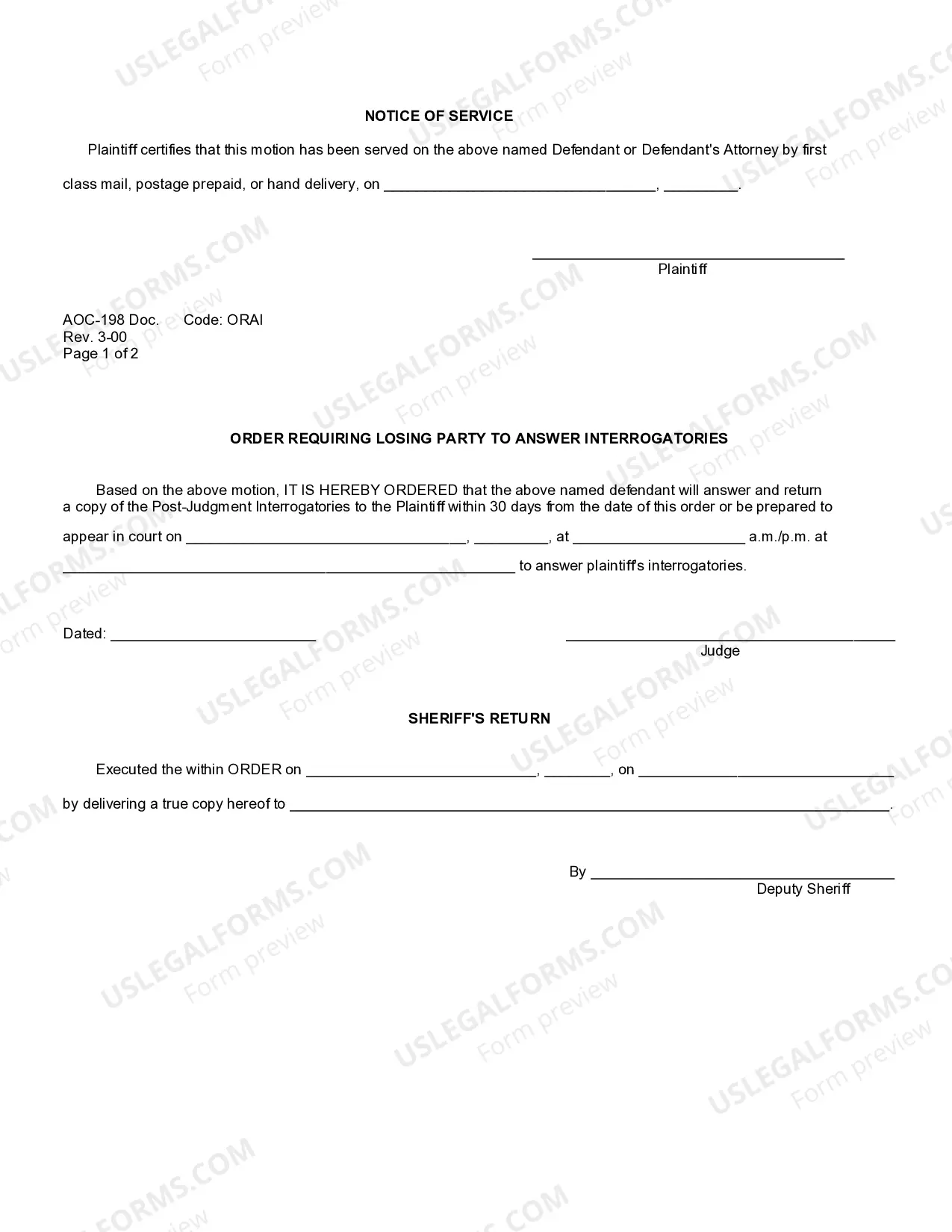 NOTICE OF SERVICE

Plaintiff certifies that this motion has been served on the above named Defendant or Defendant's Attorney by first class mail, postage prepaid, or hand delivery, on ____, ____.

____
Plaintiff

AOC-198 Doc. Code: ORAI
Rev. 3-00
Page 1 of 2

ORDER REQUIRING LOSING PARTY TO ANSWER INTERROGATORIES

Based on the above motion, IT IS HEREBY ORDERED that the above named defendant will answer and return a copy of the Post-Judgment Interrogatories to the Plaintiff within 30 days from the date of this order or be prepared to appear in court on ____, ____, at ____ a.m./p.m. at ____ to answer plaintiff's interrogatories.

Dated: ____

____
Judge

SHERIFF'S RETURN

Executed the within ORDER on ____, ____, on ____ by delivering a true copy hereof to ____.

By ____
Deputy Sheriff

USLEGALFORMS.COM
Form preview